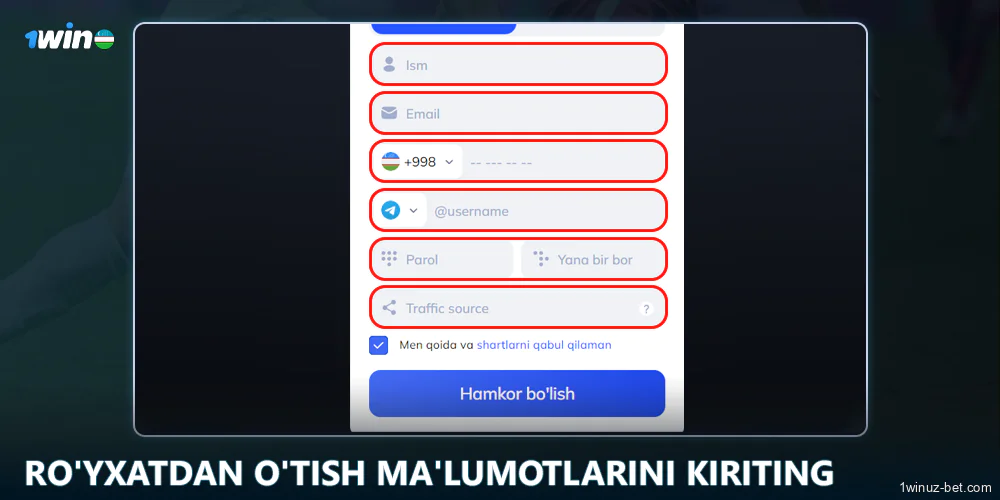 1win

Ism

Email

+998 -- --- -- --

@username

Parol

Yana bir bor

Traffic source

?

Men qoida va shartlarni qabul qilaman

Hamkor bo'lish

RO'YXATDAN O'TISH MA'LUMOTLARINI KIRITING

1winuz-bet.com